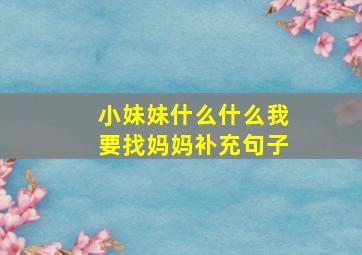 小妹妹什么什么我要找妈妈补充句子